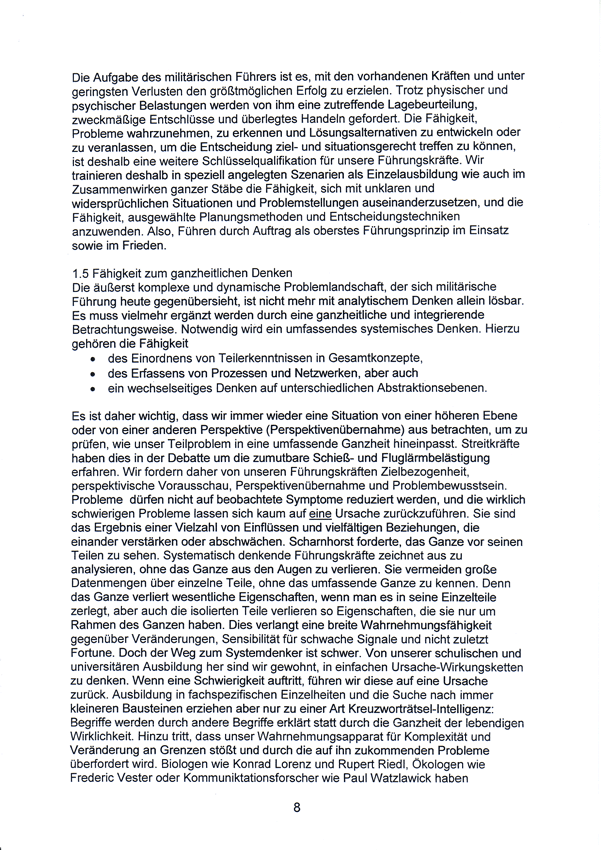 Die Aufgabe des militärischen Führers ist es, mit den vorhandenen Kräften und unter geringsten Verlusten den größtmöglichen Erfolg zu erzielen. Trotz physischer und psychischer Belastungen werden von ihm eine zutreffende Lagebeurteilung, zweckmäßige Entschlüsse und überlegtes Handeln gefordert. Die Fähigkeit, Probleme wahrzunehmen, zu erkennen und Lösungsalternativen zu entwickeln oder zu veranlassen, um die Entscheidung ziel- und situationsgerecht treffen zu können, ist deshalb eine weitere Schlüsselqualifikation für unsere Führungskräfte. Wir trainieren deshalb in speziell angelegten Szenarien als Einzelausbildung wie auch im Zusammenwirken ganzer Stäbe die Fähigkeit, sich mit unklaren und widersprüchlichen Situationen und Problemstellungen auseinanderzusetzen, und die Fähigkeit, ausgewählte Planungsmethoden und Entscheidungstechniken anzuwenden. Also, Führen durch Auftrag als oberstes Führungsprinzip im Einsatz sowie im Frieden.

1.5 Fähigkeit zum ganzheitlichen Denken
Die äußerst komplexe und dynamische Problemlandschaft, der sich militärische Führung heute gegenübersieht, ist nicht mehr mit analytischem Denken allein lösbar. Es muss vielmehr ergänzt werden durch eine ganzheitliche und integrierende Betrachtungsweise. Notwendig wird ein umfassendes systemisches Denken. Hierzu gehören die Fähigkeit
• des Einordnens von Teilerkenntnissen in Gesamtkonzepte,
• des Erfassens von Prozessen und Netzwerken, aber auch
• ein wechselseitiges Denken auf unterschiedlichen Abstraktionsebenen.

Es ist daher wichtig, dass wir immer wieder eine Situation von einer höheren Ebene oder von einer anderen Perspektive (Perspektivenübernahme) aus betrachten, um zu prüfen, wie unser Teilproblem in eine umfassende Ganzheit hineinpasst. Streitkräfte haben dies in der Debatte um die zumutbare Schieß- und Fluglärmbelästigung erfahren. Wir fordern daher von unseren Führungskräften Zielbezogenheit, perspektivische Vorausschau, Perspektivenübernahme und Problembewusstsein. Probleme dürfen nicht auf beobachtete Symptome reduziert werden, und die wirklich schwierigen Probleme lassen sich kaum auf eine Ursache zurückzuführen. Sie sind das Ergebnis einer Vielzahl von Einflüssen und vielfältigen Beziehungen, die einander verstärken oder abschwächen. Scharnhorst forderte, das Ganze vor seinen Teilen zu sehen. Systematisch denkende Führungskräfte zeichnet aus zu analysieren, ohne das Ganze aus den Augen zu verlieren. Sie vermeiden große Datenmengen über einzelne Teile, ohne das umfassende Ganze zu kennen. Denn das Ganze verliert wesentliche Eigenschaften, wenn man es in seine Einzelteile zerlegt, aber auch die isolierten Teile verlieren so Eigenschaften, die sie nur um Rahmen des Ganzen haben. Dies verlangt eine breite Wahrnehmungsfähigkeit gegenüber Veränderungen, Sensibilität für schwache Signale und nicht zuletzt Fortune. Doch der Weg zum Systemdenker ist schwer. Von unserer schulischen und universitären Ausbildung her sind wir gewohnt, in einfachen Ursache-Wirkungsketten zu denken. Wenn eine Schwierigkeit auftritt, führen wir diese auf eine Ursache zurück. Ausbildung in fachspezifischen Einzelheiten und die Suche nach immer kleineren Bausteinen erziehen aber nur zu einer Art Kreuzworträtsel-Intelligenz: Begriffe werden durch andere Begriffe erklärt statt durch die Ganzheit der lebendigen Wirklichkeit. Hinzu tritt, dass unser Wahrnehmungsapparat für Komplexität und Veränderung an Grenzen stößt und durch die auf ihn zukommenden Probleme überfordert wird. Biologen wie Konrad Lorenz und Rupert Riedl, Ökologen wie Frederic Vester oder Kommuniktationsforscher wie Paul Watzlawick haben

8